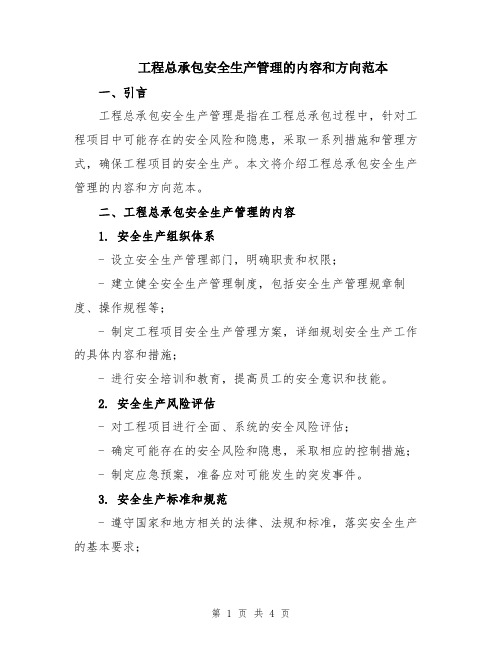 工程总承包安全生产管理的内容和方向范本

一、引言

工程总承包安全生产管理是指在工程总承包过程中，针对工程项目中可能存在的安全风险和隐患，采取一系列措施和管理方式，确保工程项目的安全生产。本文将介绍工程总承包安全生产管理的内容和方向范本。

二、工程总承包安全生产管理的内容

1. 安全生产组织体系

- 设立安全生产管理部门，明确职责和权限；

- 建立健全安全生产管理制度，包括安全生产管理规章制度、操作规程等；

- 制定工程项目安全生产管理方案，详细规划安全生产工作的具体内容和措施；

- 进行安全培训和教育，提高员工的安全意识和技能。

2. 安全生产风险评估

- 对工程项目进行全面、系统的安全风险评估；

- 确定可能存在的安全风险和隐患，采取相应的控制措施；

- 制定应急预案，准备应对可能发生的突发事件。

3. 安全生产标准和规范

- 遵守国家和地方相关的法律、法规和标准，落实安全生产的基本要求；

第 1 页 共 4 页